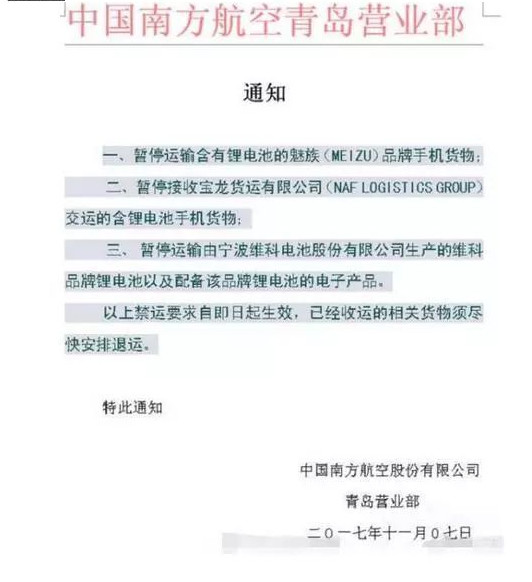 中国南方航空青岛营业部

通知

一、暂停运输含有锂电池的魅族（MEIZU）品牌手机货物；

二、暂停接收宝龙货运有限公司（NAF LOGISTICS GROUP）交运的含锂电池手机货物；

三、暂停运输由宁波维科电池股份有限公司生产的维科品牌锂电池以及配备该品牌锂电池的电子产品。

以上禁运要求自即日起生效，已经收运的相关货物须尽快安排退运。

特此通知

中国南方航空股份有限公司

青岛营业部

二〇一七年十一月〇七日